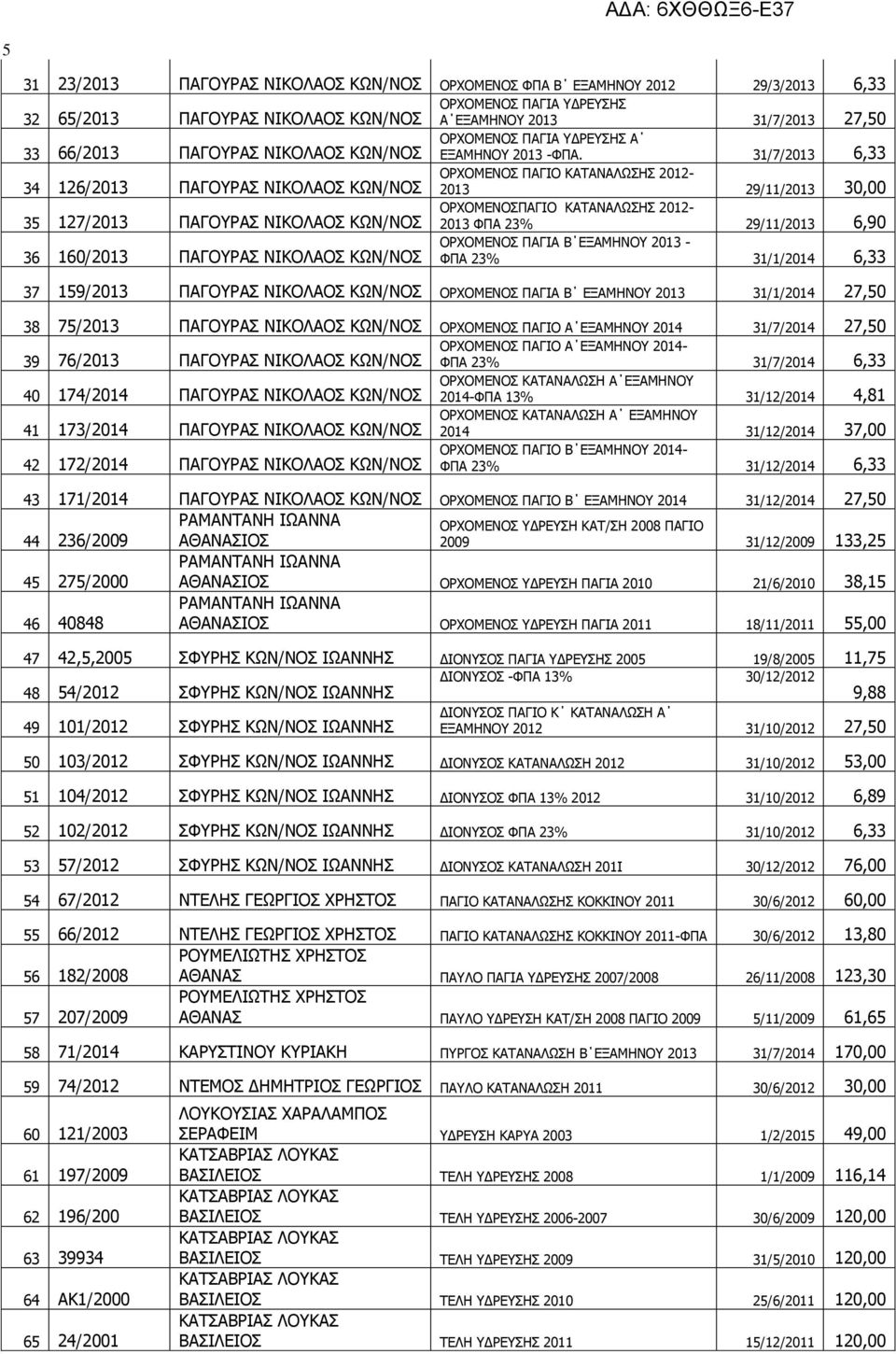 ΑΔΑ: 6ΧΘΘΩΞ6-Ε37

5

| | | | | | |
|---|---|---|---|---|---|
| 31 | 23/2013 | ΠΑΓΟΥΡΑΣ ΝΙΚΟΛΑΟΣ ΚΩΝ/ΝΟΣ | ΟΡΧΟΜΕΝΟΣ ΦΠΑ Β΄ ΕΞΑΜΗΝΟΥ 2012 | 29/3/2013 | 6,33 |
| 32 | 65/2013 | ΠΑΓΟΥΡΑΣ ΝΙΚΟΛΑΟΣ ΚΩΝ/ΝΟΣ | ΟΡΧΟΜΕΝΟΣ ΠΑΓΙΑ ΥΔΡΕΥΣΗΣ Α΄ΕΞΑΜΗΝΟΥ 2013 | 31/7/2013 | 27,50 |
| 33 | 66/2013 | ΠΑΓΟΥΡΑΣ ΝΙΚΟΛΑΟΣ ΚΩΝ/ΝΟΣ | ΟΡΧΟΜΕΝΟΣ ΠΑΓΙΑ ΥΔΡΕΥΣΗΣ Α΄ ΕΞΑΜΗΝΟΥ 2013 -ΦΠΑ. | 31/7/2013 | 6,33 |
| 34 | 126/2013 | ΠΑΓΟΥΡΑΣ ΝΙΚΟΛΑΟΣ ΚΩΝ/ΝΟΣ | ΟΡΧΟΜΕΝΟΣ ΠΑΓΙΟ ΚΑΤΑΝΑΛΩΣΗΣ 2012-2013 | 29/11/2013 | 30,00 |
| 35 | 127/2013 | ΠΑΓΟΥΡΑΣ ΝΙΚΟΛΑΟΣ ΚΩΝ/ΝΟΣ | ΟΡΧΟΜΕΝΟΣΠΑΓΙΟ ΚΑΤΑΝΑΛΩΣΗΣ 2012-2013 ΦΠΑ 23% | 29/11/2013 | 6,90 |
| 36 | 160/2013 | ΠΑΓΟΥΡΑΣ ΝΙΚΟΛΑΟΣ ΚΩΝ/ΝΟΣ | ΟΡΧΟΜΕΝΟΣ ΠΑΓΙΑ Β΄ΕΞΑΜΗΝΟΥ 2013 - ΦΠΑ 23% | 31/1/2014 | 6,33 |
| 37 | 159/2013 | ΠΑΓΟΥΡΑΣ ΝΙΚΟΛΑΟΣ ΚΩΝ/ΝΟΣ | ΟΡΧΟΜΕΝΟΣ ΠΑΓΙΑ Β΄ ΕΞΑΜΗΝΟΥ 2013 | 31/1/2014 | 27,50 |
| 38 | 75/2013 | ΠΑΓΟΥΡΑΣ ΝΙΚΟΛΑΟΣ ΚΩΝ/ΝΟΣ | ΟΡΧΟΜΕΝΟΣ ΠΑΓΙΟ Α΄ΕΞΑΜΗΝΟΥ 2014 | 31/7/2014 | 27,50 |
| 39 | 76/2013 | ΠΑΓΟΥΡΑΣ ΝΙΚΟΛΑΟΣ ΚΩΝ/ΝΟΣ | ΟΡΧΟΜΕΝΟΣ ΠΑΓΙΟ Α΄ΕΞΑΜΗΝΟΥ 2014-ΦΠΑ 23% | 31/7/2014 | 6,33 |
| 40 | 174/2014 | ΠΑΓΟΥΡΑΣ ΝΙΚΟΛΑΟΣ ΚΩΝ/ΝΟΣ | ΟΡΧΟΜΕΝΟΣ ΚΑΤΑΝΑΛΩΣΗ Α΄ΕΞΑΜΗΝΟΥ 2014-ΦΠΑ 13% | 31/12/2014 | 4,81 |
| 41 | 173/2014 | ΠΑΓΟΥΡΑΣ ΝΙΚΟΛΑΟΣ ΚΩΝ/ΝΟΣ | ΟΡΧΟΜΕΝΟΣ ΚΑΤΑΝΑΛΩΣΗ Α΄ ΕΞΑΜΗΝΟΥ 2014 | 31/12/2014 | 37,00 |
| 42 | 172/2014 | ΠΑΓΟΥΡΑΣ ΝΙΚΟΛΑΟΣ ΚΩΝ/ΝΟΣ | ΟΡΧΟΜΕΝΟΣ ΠΑΓΙΟ Β΄ΕΞΑΜΗΝΟΥ 2014-ΦΠΑ 23% | 31/12/2014 | 6,33 |
| 43 | 171/2014 | ΠΑΓΟΥΡΑΣ ΝΙΚΟΛΑΟΣ ΚΩΝ/ΝΟΣ | ΟΡΧΟΜΕΝΟΣ ΠΑΓΙΟ Β΄ ΕΞΑΜΗΝΟΥ 2014 | 31/12/2014 | 27,50 |
| 44 | 236/2009 | ΡΑΜΑΝΤΑΝΗ ΙΩΑΝΝΑ ΑΘΑΝΑΣΙΟΣ | ΟΡΧΟΜΕΝΟΣ ΥΔΡΕΥΣΗ ΚΑΤ/ΣΗ 2008 ΠΑΓΙΟ 2009 | 31/12/2009 | 133,25 |
| 45 | 275/2000 | ΡΑΜΑΝΤΑΝΗ ΙΩΑΝΝΑ ΑΘΑΝΑΣΙΟΣ | ΟΡΧΟΜΕΝΟΣ ΥΔΡΕΥΣΗ ΠΑΓΙΑ 2010 | 21/6/2010 | 38,15 |
| 46 | 40848 | ΡΑΜΑΝΤΑΝΗ ΙΩΑΝΝΑ ΑΘΑΝΑΣΙΟΣ | ΟΡΧΟΜΕΝΟΣ ΥΔΡΕΥΣΗ ΠΑΓΙΑ 2011 | 18/11/2011 | 55,00 |
| 47 | 42,5,2005 | ΣΦΥΡΗΣ ΚΩΝ/ΝΟΣ ΙΩΑΝΝΗΣ | ΔΙΟΝΥΣΟΣ ΠΑΓΙΑ ΥΔΡΕΥΣΗΣ 2005 | 19/8/2005 | 11,75 |
| 48 | 54/2012 | ΣΦΥΡΗΣ ΚΩΝ/ΝΟΣ ΙΩΑΝΝΗΣ | ΔΙΟΝΥΣΟΣ -ΦΠΑ 13% | 30/12/2012 | 9,88 |
| 49 | 101/2012 | ΣΦΥΡΗΣ ΚΩΝ/ΝΟΣ ΙΩΑΝΝΗΣ | ΔΙΟΝΥΣΟΣ ΠΑΓΙΟ Κ΄ ΚΑΤΑΝΑΛΩΣΗ Α΄ ΕΞΑΜΗΝΟΥ 2012 | 31/10/2012 | 27,50 |
| 50 | 103/2012 | ΣΦΥΡΗΣ ΚΩΝ/ΝΟΣ ΙΩΑΝΝΗΣ | ΔΙΟΝΥΣΟΣ ΚΑΤΑΝΑΛΩΣΗ 2012 | 31/10/2012 | 53,00 |
| 51 | 104/2012 | ΣΦΥΡΗΣ ΚΩΝ/ΝΟΣ ΙΩΑΝΝΗΣ | ΔΙΟΝΥΣΟΣ ΦΠΑ 13% 2012 | 31/10/2012 | 6,89 |
| 52 | 102/2012 | ΣΦΥΡΗΣ ΚΩΝ/ΝΟΣ ΙΩΑΝΝΗΣ | ΔΙΟΝΥΣΟΣ ΦΠΑ 23% | 31/10/2012 | 6,33 |
| 53 | 57/2012 | ΣΦΥΡΗΣ ΚΩΝ/ΝΟΣ ΙΩΑΝΝΗΣ | ΔΙΟΝΥΣΟΣ ΚΑΤΑΝΑΛΩΣΗ 201Ι | 30/12/2012 | 76,00 |
| 54 | 67/2012 | ΝΤΕΛΗΣ ΓΕΩΡΓΙΟΣ ΧΡΗΣΤΟΣ | ΠΑΓΙΟ ΚΑΤΑΝΑΛΩΣΗΣ ΚΟΚΚΙΝΟΥ 2011 | 30/6/2012 | 60,00 |
| 55 | 66/2012 | ΝΤΕΛΗΣ ΓΕΩΡΓΙΟΣ ΧΡΗΣΤΟΣ | ΠΑΓΙΟ ΚΑΤΑΝΑΛΩΣΗΣ ΚΟΚΚΙΝΟΥ 2011-ΦΠΑ | 30/6/2012 | 13,80 |
| 56 | 182/2008 | ΡΟΥΜΕΛΙΩΤΗΣ ΧΡΗΣΤΟΣ ΑΘΑΝΑΣ | ΠΑΥΛΟ ΠΑΓΙΑ ΥΔΡΕΥΣΗΣ 2007/2008 | 26/11/2008 | 123,30 |
| 57 | 207/2009 | ΡΟΥΜΕΛΙΩΤΗΣ ΧΡΗΣΤΟΣ ΑΘΑΝΑΣ | ΠΑΥΛΟ ΥΔΡΕΥΣΗ ΚΑΤ/ΣΗ 2008 ΠΑΓΙΟ 2009 | 5/11/2009 | 61,65 |
| 58 | 71/2014 | ΚΑΡΥΣΤΙΝΟΥ ΚΥΡΙΑΚΗ | ΠΥΡΓΟΣ ΚΑΤΑΝΑΛΩΣΗ Β΄ΕΞΑΜΗΝΟΥ 2013 | 31/7/2014 | 170,00 |
| 59 | 74/2012 | ΝΤΕΜΟΣ ΔΗΜΗΤΡΙΟΣ ΓΕΩΡΓΙΟΣ | ΠΑΥΛΟ ΚΑΤΑΝΑΛΩΣΗ 2011 | 30/6/2012 | 30,00 |
| 60 | 121/2003 | ΛΟΥΚΟΥΣΙΑΣ ΧΑΡΑΛΑΜΠΟΣ ΣΕΡΑΦΕΙΜ | ΥΔΡΕΥΣΗ ΚΑΡΥΑ 2003 | 1/2/2015 | 49,00 |
| 61 | 197/2009 | ΚΑΤΣΑΒΡΙΑΣ ΛΟΥΚΑΣ ΒΑΣΙΛΕΙΟΣ | ΤΕΛΗ ΥΔΡΕΥΣΗΣ 2008 | 1/1/2009 | 116,14 |
| 62 | 196/200 | ΚΑΤΣΑΒΡΙΑΣ ΛΟΥΚΑΣ ΒΑΣΙΛΕΙΟΣ | ΤΕΛΗ ΥΔΡΕΥΣΗΣ 2006-2007 | 30/6/2009 | 120,00 |
| 63 | 39934 | ΚΑΤΣΑΒΡΙΑΣ ΛΟΥΚΑΣ ΒΑΣΙΛΕΙΟΣ | ΤΕΛΗ ΥΔΡΕΥΣΗΣ 2009 | 31/5/2010 | 120,00 |
| 64 | ΑΚ1/2000 | ΚΑΤΣΑΒΡΙΑΣ ΛΟΥΚΑΣ ΒΑΣΙΛΕΙΟΣ | ΤΕΛΗ ΥΔΡΕΥΣΗΣ 2010 | 25/6/2011 | 120,00 |
| 65 | 24/2001 | ΚΑΤΣΑΒΡΙΑΣ ΛΟΥΚΑΣ ΒΑΣΙΛΕΙΟΣ | ΤΕΛΗ ΥΔΡΕΥΣΗΣ 2011 | 15/12/2011 | 120,00 |